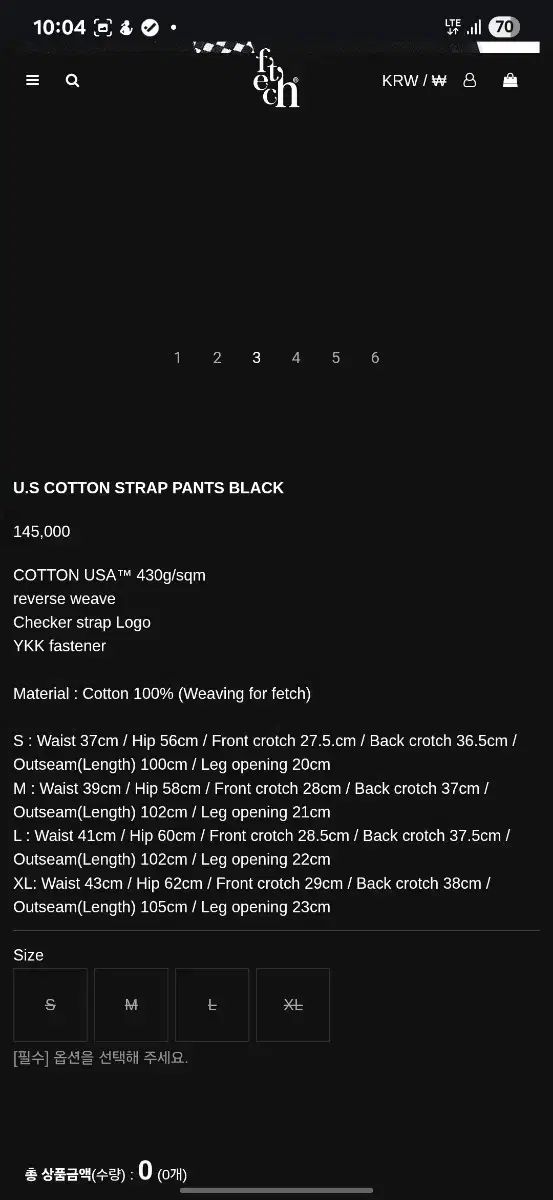 10:04 LTE 70

fetch

KRW / ₩

1 2 3 4 5 6

U.S COTTON STRAP PANTS BLACK

145,000

COTTON USA™ 430g/sqm
reverse weave
Checker strap Logo
YKK fastener

Material : Cotton 100% (Weaving for fetch)

S : Waist 37cm / Hip 56cm / Front crotch 27.5.cm / Back crotch 36.5cm / Outseam(Length) 100cm / Leg opening 20cm
M : Waist 39cm / Hip 58cm / Front crotch 28cm / Back crotch 37cm / Outseam(Length) 102cm / Leg opening 21cm
L : Waist 41cm / Hip 60cm / Front crotch 28.5cm / Back crotch 37.5cm / Outseam(Length) 102cm / Leg opening 22cm
XL: Waist 43cm / Hip 62cm / Front crotch 29cm / Back crotch 38cm / Outseam(Length) 105cm / Leg opening 23cm

Size

S M L XL

[필수] 옵션을 선택해 주세요.

총 상품금액(수량) : 0 (0개)